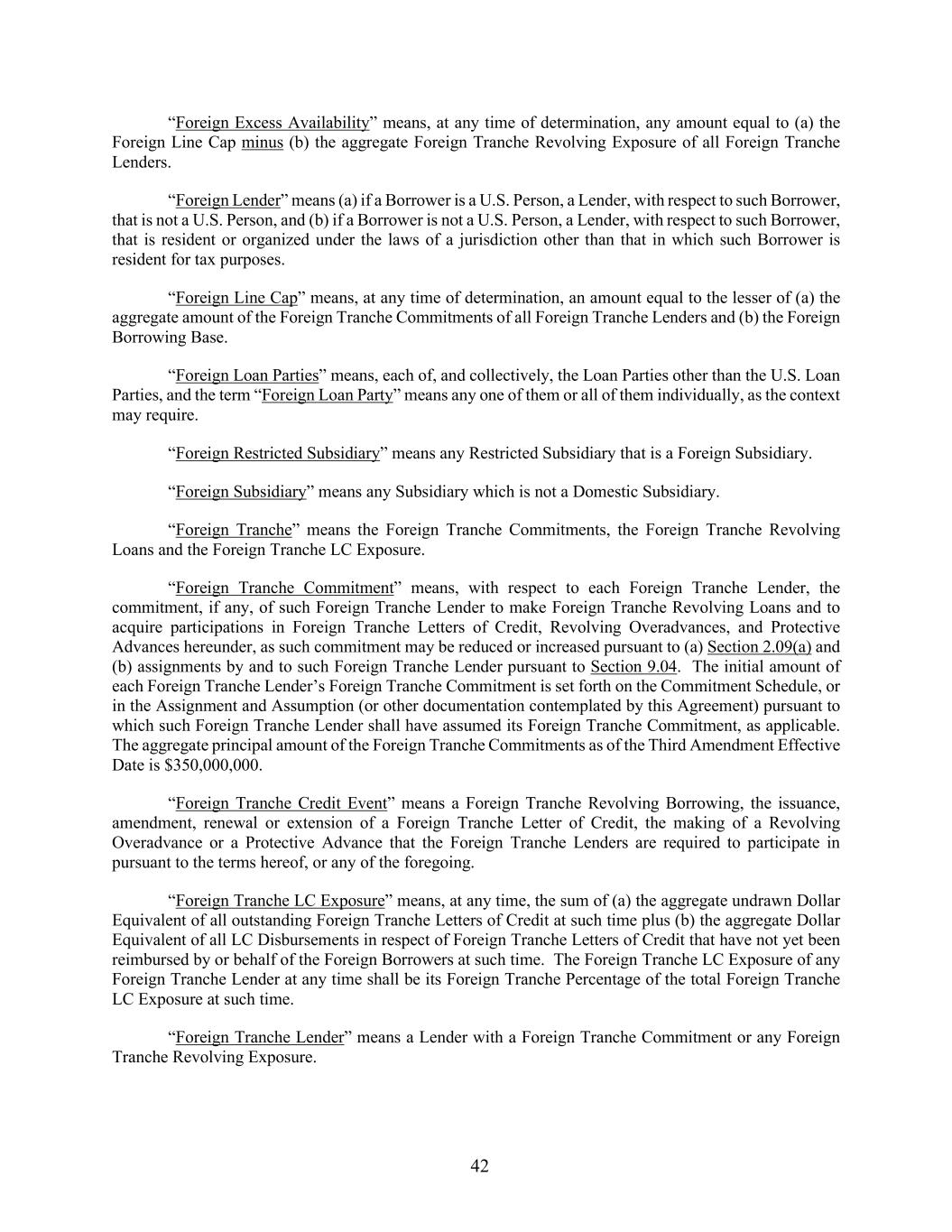 “Foreign Excess Availability” means, at any time of determination, any amount equal to (a) the Foreign Line Cap minus (b) the aggregate Foreign Tranche Revolving Exposure of all Foreign Tranche Lenders.

“Foreign Lender” means (a) if a Borrower is a U.S. Person, a Lender, with respect to such Borrower, that is not a U.S. Person, and (b) if a Borrower is not a U.S. Person, a Lender, with respect to such Borrower, that is resident or organized under the laws of a jurisdiction other than that in which such Borrower is resident for tax purposes.

“Foreign Line Cap” means, at any time of determination, an amount equal to the lesser of (a) the aggregate amount of the Foreign Tranche Commitments of all Foreign Tranche Lenders and (b) the Foreign Borrowing Base.

“Foreign Loan Parties” means, each of, and collectively, the Loan Parties other than the U.S. Loan Parties, and the term “Foreign Loan Party” means any one of them or all of them individually, as the context may require.

“Foreign Restricted Subsidiary” means any Restricted Subsidiary that is a Foreign Subsidiary.

“Foreign Subsidiary” means any Subsidiary which is not a Domestic Subsidiary.

“Foreign Tranche” means the Foreign Tranche Commitments, the Foreign Tranche Revolving Loans and the Foreign Tranche LC Exposure.

“Foreign Tranche Commitment” means, with respect to each Foreign Tranche Lender, the commitment, if any, of such Foreign Tranche Lender to make Foreign Tranche Revolving Loans and to acquire participations in Foreign Tranche Letters of Credit, Revolving Overadvances, and Protective Advances hereunder, as such commitment may be reduced or increased pursuant to (a) Section 2.09(a) and (b) assignments by and to such Foreign Tranche Lender pursuant to Section 9.04. The initial amount of each Foreign Tranche Lender’s Foreign Tranche Commitment is set forth on the Commitment Schedule, or in the Assignment and Assumption (or other documentation contemplated by this Agreement) pursuant to which such Foreign Tranche Lender shall have assumed its Foreign Tranche Commitment, as applicable. The aggregate principal amount of the Foreign Tranche Commitments as of the Third Amendment Effective Date is $350,000,000.

“Foreign Tranche Credit Event” means a Foreign Tranche Revolving Borrowing, the issuance, amendment, renewal or extension of a Foreign Tranche Letter of Credit, the making of a Revolving Overadvance or a Protective Advance that the Foreign Tranche Lenders are required to participate in pursuant to the terms hereof, or any of the foregoing.

“Foreign Tranche LC Exposure” means, at any time, the sum of (a) the aggregate undrawn Dollar Equivalent of all outstanding Foreign Tranche Letters of Credit at such time plus (b) the aggregate Dollar Equivalent of all LC Disbursements in respect of Foreign Tranche Letters of Credit that have not yet been reimbursed by or behalf of the Foreign Borrowers at such time. The Foreign Tranche LC Exposure of any Foreign Tranche Lender at any time shall be its Foreign Tranche Percentage of the total Foreign Tranche LC Exposure at such time.

“Foreign Tranche Lender” means a Lender with a Foreign Tranche Commitment or any Foreign Tranche Revolving Exposure.

42